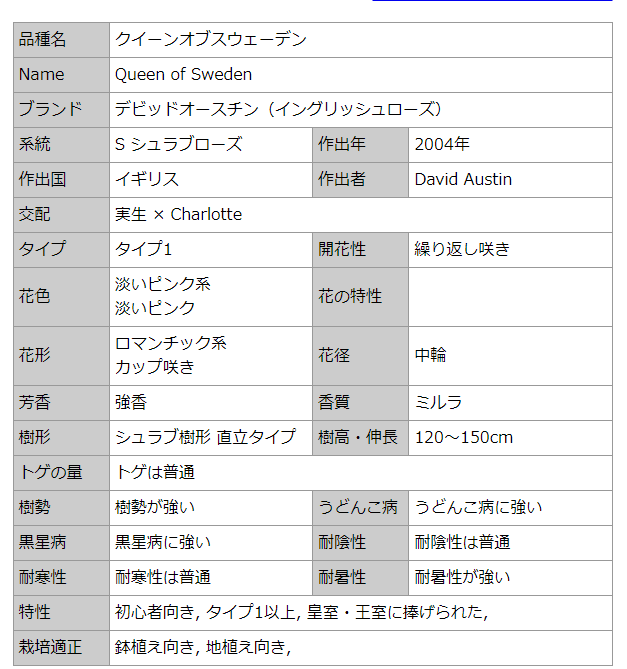 | 品種名 | クイーンオブスウェーデン | | |
|---|---|---|---|
| Name | Queen of Sweden | | |
| ブランド | デビッドオースチン（イングリッシュローズ） | | |
| 系統 | S シュラブローズ | 作出年 | 2004年 |
| 作出国 | イギリス | 作出者 | David Austin |
| 交配 | 実生 × Charlotte | | |
| タイプ | タイプ1 | 開花性 | 繰り返し咲き |
| 花色 | 淡いピンク系 淡いピンク | 花の特性 | |
| 花形 | ロマンチック系 カップ咲き | 花径 | 中輪 |
| 芳香 | 強香 | 香質 | ミルラ |
| 樹形 | シュラブ樹形 直立タイプ | 樹高・伸長 | 120～150cm |
| トゲの量 | トゲは普通 | | |
| 樹勢 | 樹勢が強い | うどんこ病 | うどんこ病に強い |
| 黒星病 | 黒星病に強い | 耐陰性 | 耐陰性は普通 |
| 耐寒性 | 耐寒性は普通 | 耐暑性 | 耐暑性が強い |
| 特性 | 初心者向き, タイプ1以上, 皇室・王室に捧げられた, | | |
| 栽培適正 | 鉢植え向き, 地植え向き, | | |